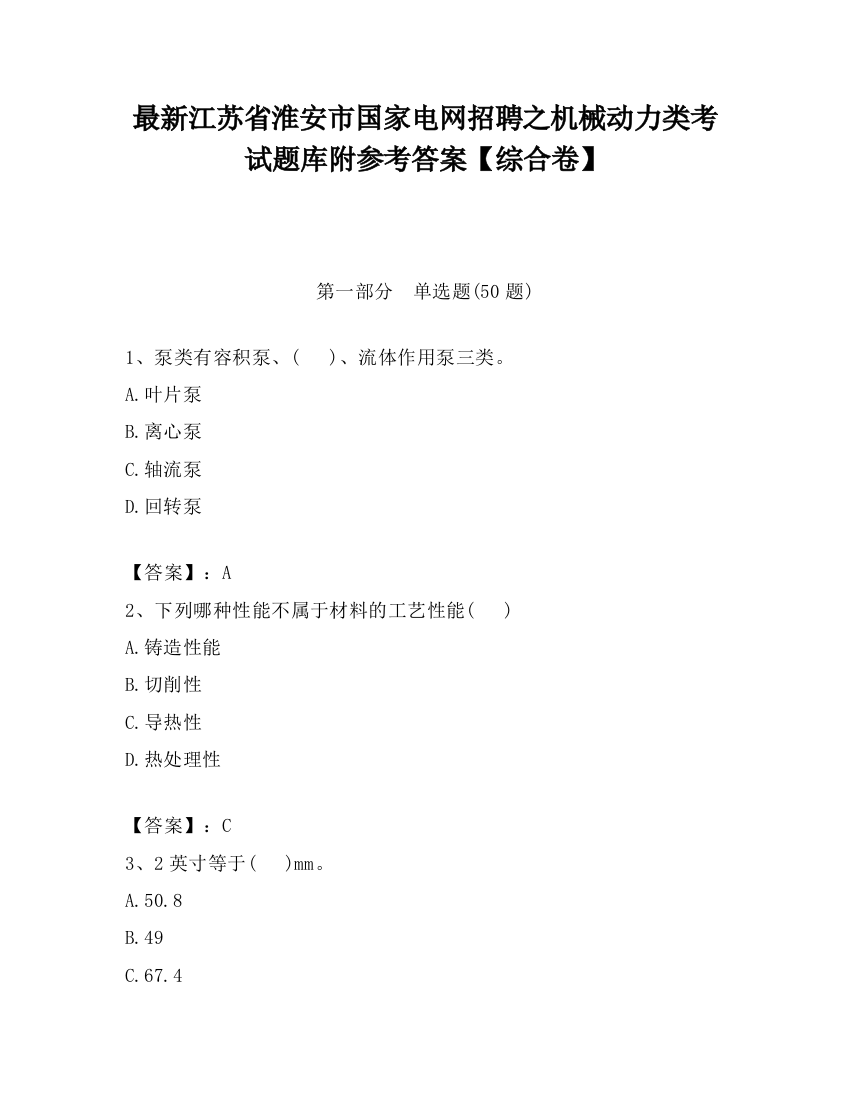 最新江苏省淮安市国家电网招聘之机械动力类考试题库附参考答案【综合卷】

第一部分　单选题(50 题)

1、泵类有容积泵、(　 )、流体作用泵三类。

A.叶片泵

B.离心泵

C.轴流泵

D.回转泵

【答案】：A

2、下列哪种性能不属于材料的工艺性能(　 )

A.铸造性能

B.切削性

C.导热性

D.热处理性

【答案】：C

3、2 英寸等于(　 )mm。

A.50.8

B.49

C.67.4